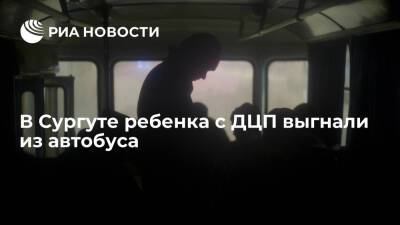 РИА НОВОСТИ

В Сургуте ребенка с ДЦП выгнали из автобуса